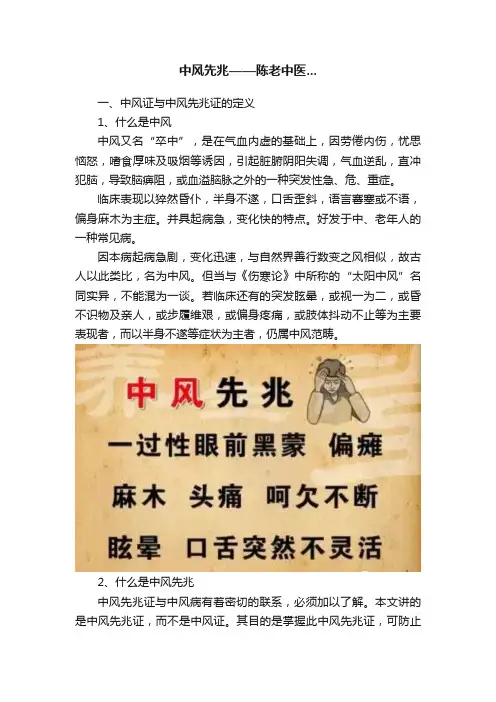 中风先兆——陈老中医...

一、中风证与中风先兆证的定义

1、什么是中风

中风又名“卒中”，是在气血内虚的基础上，因劳倦内伤，忧思恼怒，嗜食厚味及吸烟等诱因，引起脏腑阴阳失调，气血逆乱，直冲犯脑，导致脑痹阻，或血溢脑脉之外的一种突发性急、危、重症。

临床表现以猝然昏仆，半身不遂，口舌歪斜，语言謇塞或不语，偏身麻木为主症。并具起病急，变化快的特点。好发于中、老年人的一种常见病。

因本病起病急剧，变化迅速，与自然界善行数变之风相似，故古人以此类比，名为中风。但当与《伤寒论》中所称的“太阳中风”名同实异，不能混为一谈。若临床还有的突发眩晕，或视一为二，或昏不识物及亲人，或步履维艰，或偏身疼痛，或肢体抖动不止等为主要表现者，而以半身不遂等症状为主者，仍属中风范畴。

中风先兆

一过性眼前黑蒙 偏瘫

麻木 头痛 呵欠不断

眩晕 口舌突然不灵活

2、什么是中风先兆

中风先兆证与中风病有着密切的联系，必须加以了解。本文讲的是中风先兆证，而不是中风证。其目的是掌握此中风先兆证，可防止